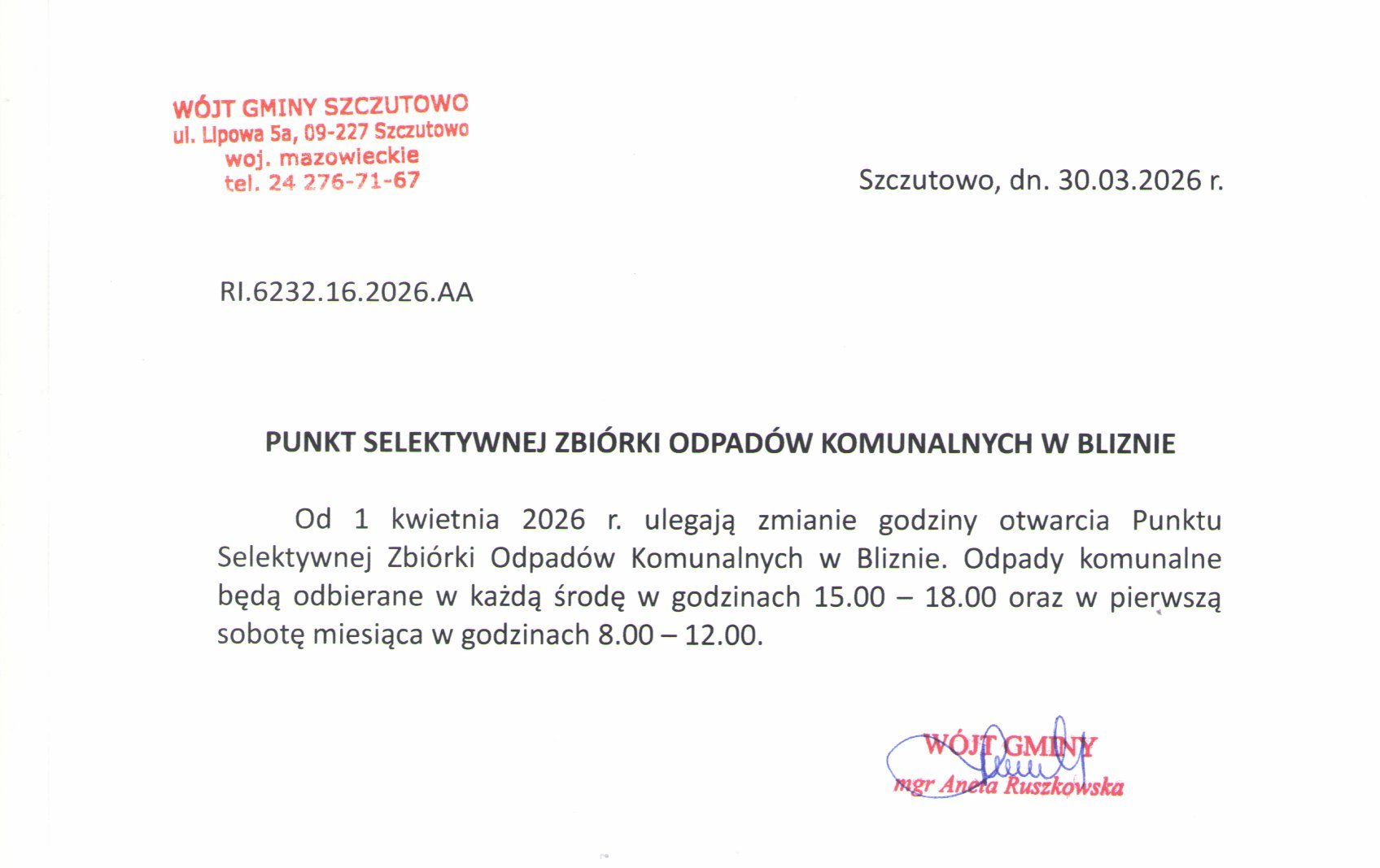 WÓJT GMINY SZCZUTOWO
ul. Lipowa 5a, 09-227 Szczutowo
woj. mazowieckie
tel. 24 276-71-67

Szczutowo, dn. 30.03.2026 r.

RI.6232.16.2026.AA

PUNKT SELEKTYWNEJ ZBIÓRKI ODPADÓW KOMUNALNYCH W BLIZNIE

Od 1 kwietnia 2026 r. ulegają zmianie godziny otwarcia Punktu Selektywnej Zbiórki Odpadów Komunalnych w Bliznie. Odpady komunalne będą odbierane w każdą środę w godzinach 15.00 – 18.00 oraz w pierwszą sobotę miesiąca w godzinach 8.00 – 12.00.

WÓJT GMINY
mgr Aneta Ruszkowska